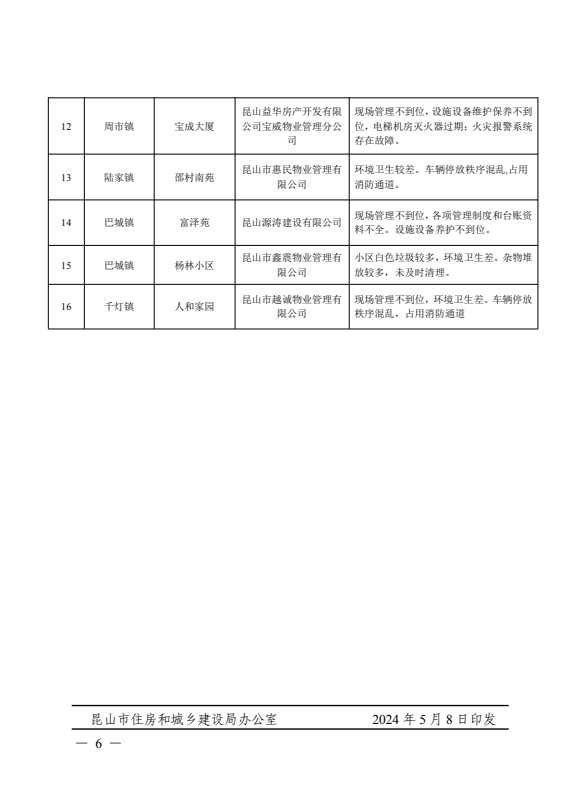 | 12 | 周市镇 | 宝成大厦 | 昆山益华房产开发有限公司宝威物业管理分公司 | 现场管理不到位，设施设备维护保养不到位，电梯机房灭火器过期；火灾报警系统存在故障。 |
|---|---|---|---|---|
| 13 | 陆家镇 | 邵村南苑 | 昆山市惠民物业管理有限公司 | 环境卫生较差。车辆停放秩序混乱,占用消防通道。 |
| 14 | 巴城镇 | 富泽苑 | 昆山源涛建设有限公司 | 现场管理不到位，各项管理制度和台账资料不全。设施设备养护不到位。 |
| 15 | 巴城镇 | 杨林小区 | 昆山市鑫震物业管理有限公司 | 小区白色垃圾较多，环境卫生差。杂物堆放较多，未及时清理。 |
| 16 | 千灯镇 | 人和家园 | 昆山市越诚物业管理有限公司 | 现场管理不到位，环境卫生差。车辆停放秩序混乱，占用消防通道 |

昆山市住房和城乡建设局办公室　　2024 年 5 月 8 日印发

— 6 —